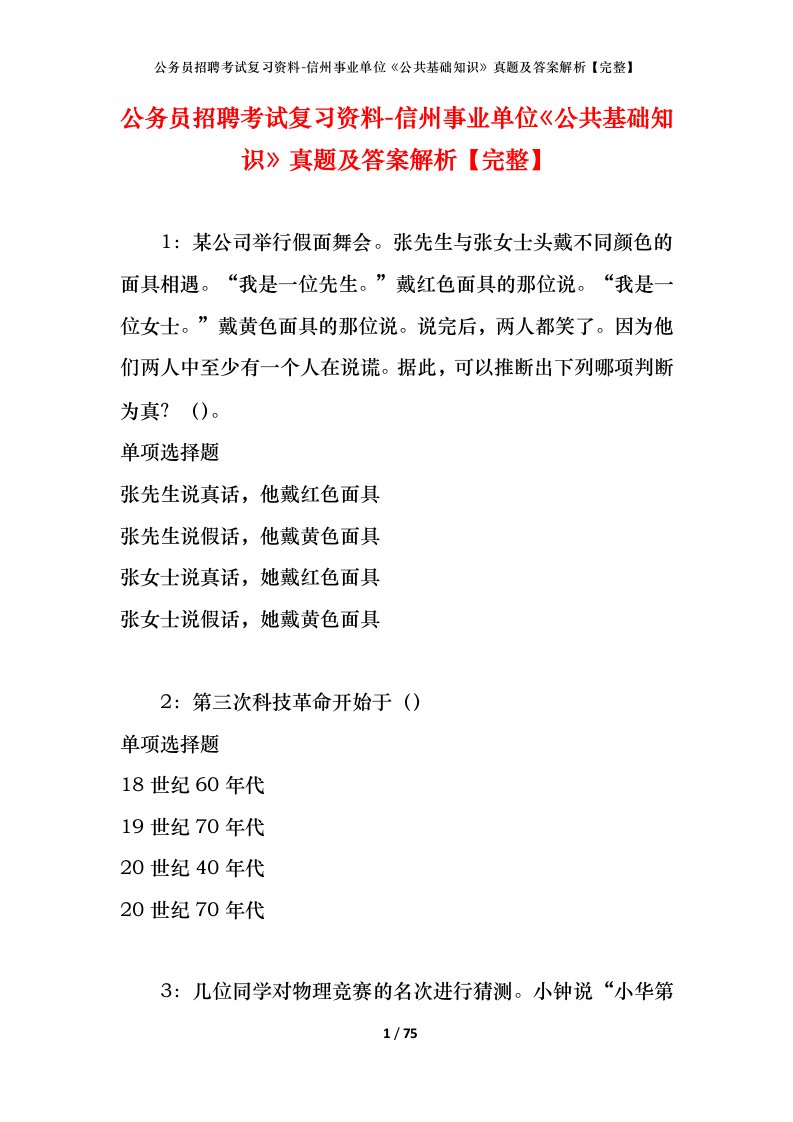 公务员招聘考试复习资料-信州事业单位《公共基础知识》真题及答案解析【完整】

公务员招聘考试复习资料-信州事业单位《公共基础知识》真题及答案解析【完整】

1：某公司举行假面舞会。张先生与张女士头戴不同颜色的面具相遇。“我是一位先生。”戴红色面具的那位说。“我是一位女士。”戴黄色面具的那位说。说完后，两人都笑了。因为他们两人中至少有一个人在说谎。据此，可以推断出下列哪项判断为真？（）。

单项选择题

张先生说真话，他戴红色面具

张先生说假话，他戴黄色面具

张女士说真话，她戴红色面具

张女士说假话，她戴黄色面具

2：第三次科技革命开始于（）

单项选择题

18 世纪 60 年代

19 世纪 70 年代

20 世纪 40 年代

20 世纪 70 年代

3：几位同学对物理竞赛的名次进行猜测。小钟说“小华第

1 / 75